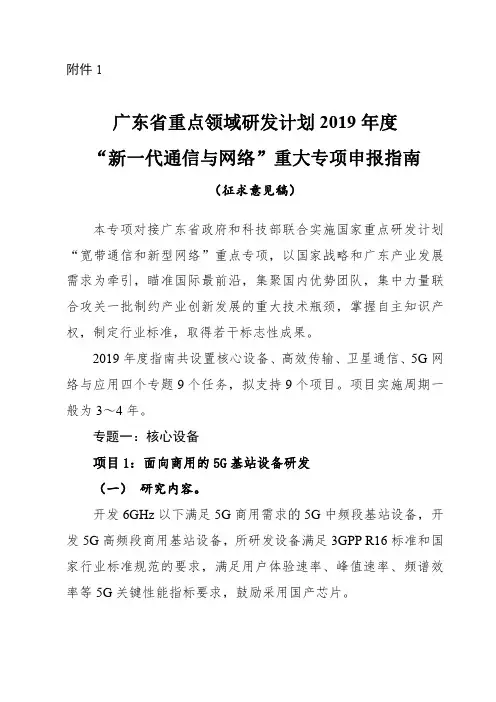 附件 1

广东省重点领域研发计划 2019 年度
“新一代通信与网络”重大专项申报指南

（征求意见稿）

本专项对接广东省政府和科技部联合实施国家重点研发计划“宽带通信和新型网络”重点专项，以国家战略和广东产业发展需求为牵引，瞄准国际最前沿，集聚国内优势团队，集中力量联合攻关一批制约产业创新发展的重大技术瓶颈，掌握自主知识产权，制定行业标准，取得若干标志性成果。

2019 年度指南共设置核心设备、高效传输、卫星通信、5G 网络与应用四个专题 9 个任务，拟支持 9 个项目。项目实施周期一般为 3～4 年。

专题一：核心设备

项目 1：面向商用的 5G 基站设备研发

（一） 研究内容。

开发 6GHz 以下满足 5G 商用需求的 5G 中频段基站设备，开发 5G 高频段商用基站设备，所研发设备满足 3GPP R16 标准和国家行业标准规范的要求，满足用户体验速率、峰值速率、频谱效率等 5G 关键性能指标要求，鼓励采用国产芯片。